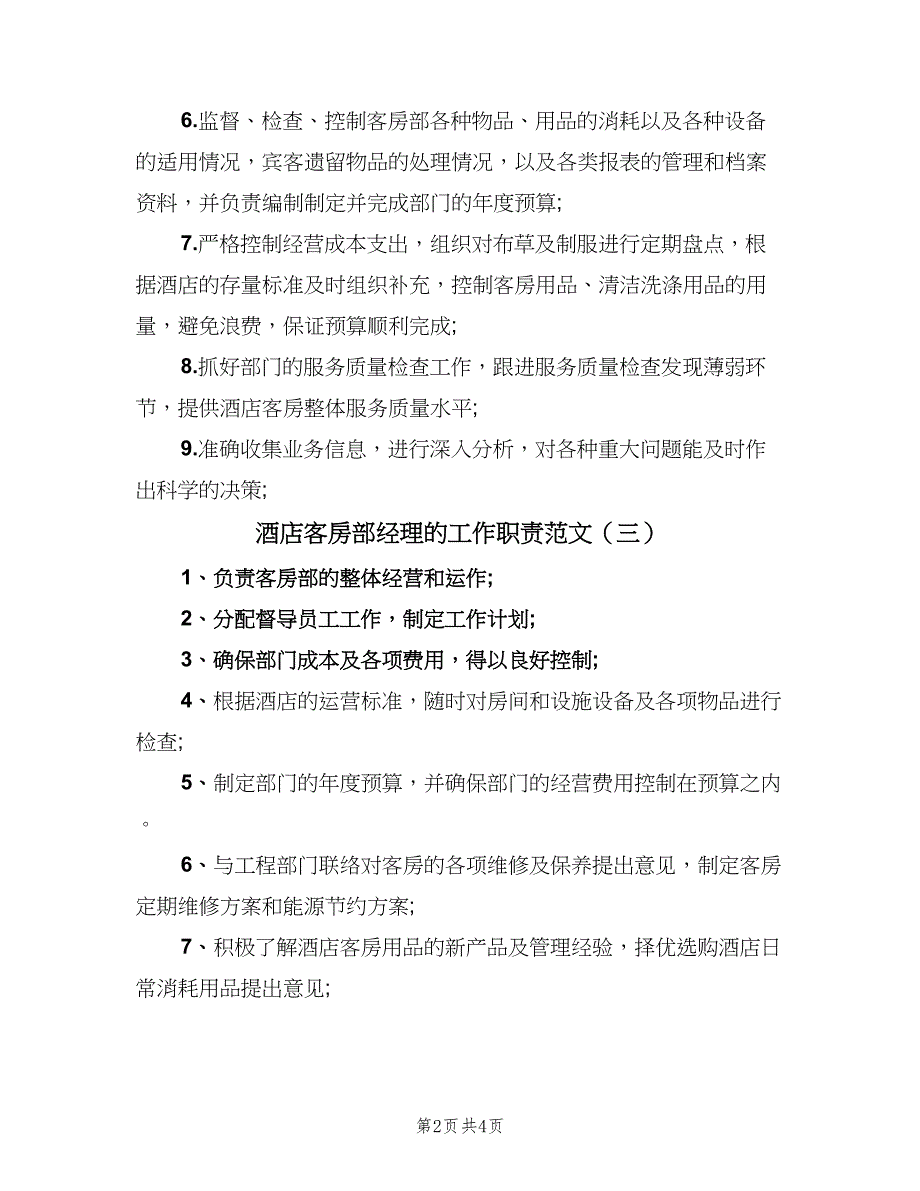 6.监督、检查、控制客房部各种物品、用品的消耗以及各种设备的适用情况，宾客遗留物品的处理情况，以及各类报表的管理和档案资料，并负责编制制定并完成部门的年度预算;

7.严格控制经营成本支出，组织对布草及制服进行定期盘点，根据酒店的存量标准及时组织补充，控制客房用品、清洁洗涤用品的用量，避免浪费，保证预算顺利完成;

8.抓好部门的服务质量检查工作，跟进服务质量检查发现薄弱环节，提供酒店客房整体服务质量水平;

9.准确收集业务信息，进行深入分析，对各种重大问题能及时作出科学的决策;

酒店客房部经理的工作职责范文（三）

1、负责客房部的整体经营和运作;

2、分配督导员工工作，制定工作计划;

3、确保部门成本及各项费用，得以良好控制;

4、根据酒店的运营标准，随时对房间和设施设备及各项物品进行检查;

5、制定部门的年度预算，并确保部门的经营费用控制在预算之内。

6、与工程部门联络对客房的各项维修及保养提出意见，制定客房定期维修方案和能源节约方案;

7、积极了解酒店客房用品的新产品及管理经验，择优选购酒店日常消耗用品提出意见;

第2页 共4页